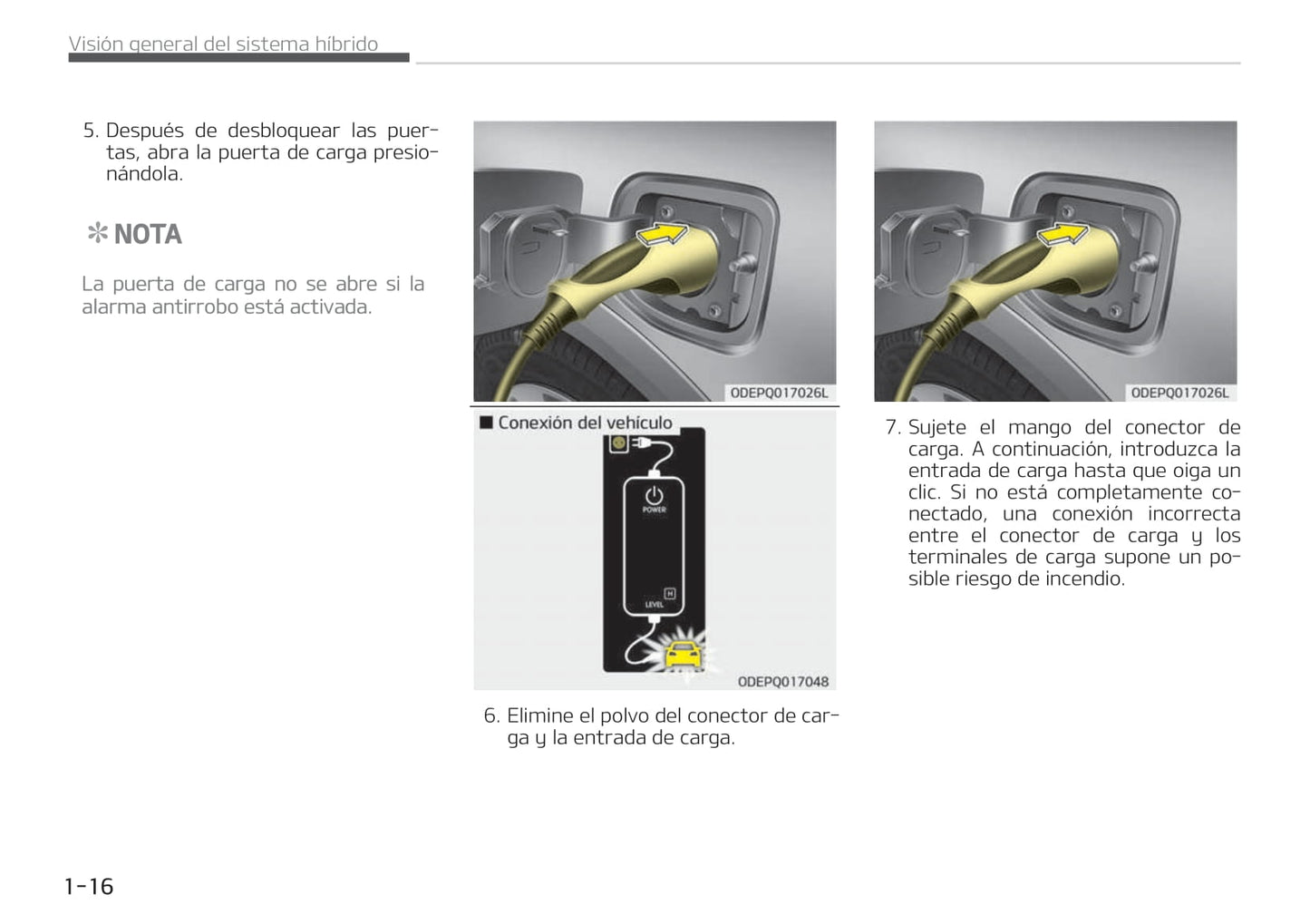 Visión general del sistema híbrido

5. Después de desbloquear las puertas, abra la puerta de carga presionándola.

✻ NOTA

La puerta de carga no se abre si la alarma antirrobo está activada.

ODEPQ017026L

■ Conexión del vehículo

POWER

H

LEVEL

ODEPQ017048

6. Elimine el polvo del conector de carga y la entrada de carga.

ODEPQ017026L

7. Sujete el mango del conector de carga. A continuación, introduzca la entrada de carga hasta que oiga un clic. Si no está completamente conectado, una conexión incorrecta entre el conector de carga y los terminales de carga supone un posible riesgo de incendio.

1-16